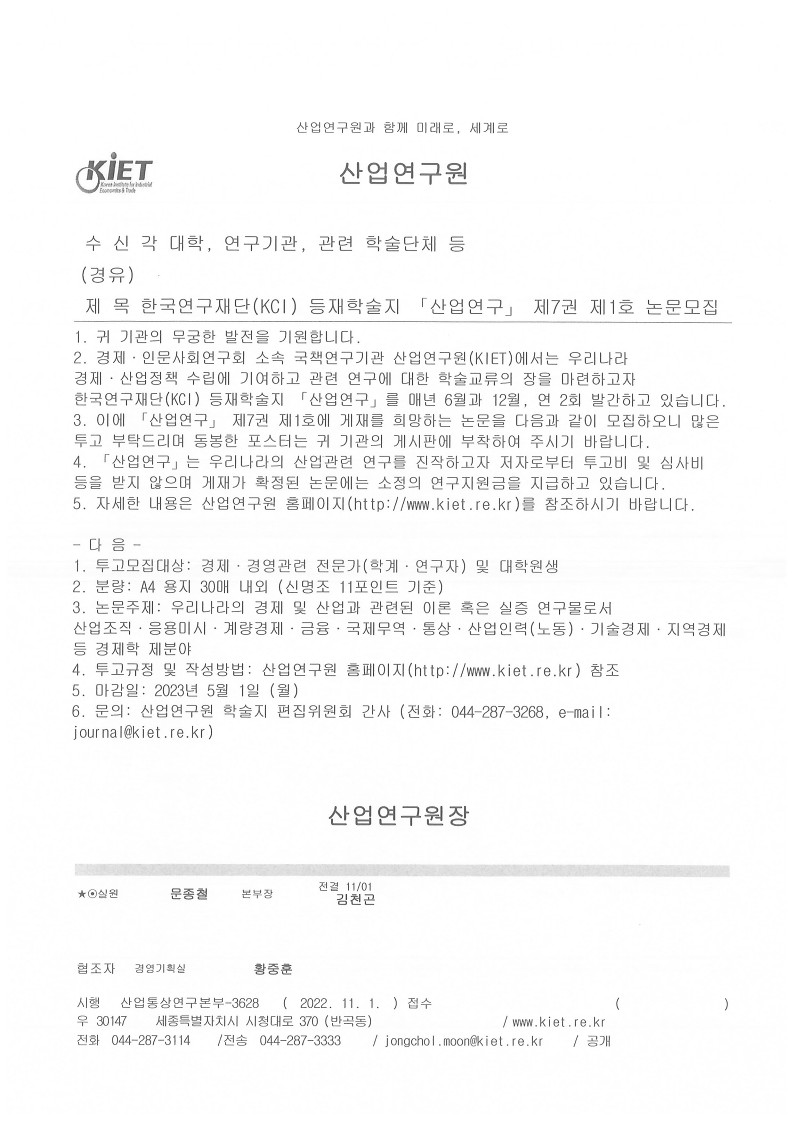 산업연구원과 함께 미래로, 세계로

KIET Korea Institute for Industrial Economics & Trade

산업연구원

수 신 각 대학, 연구기관, 관련 학술단체 등
(경유)
제 목 한국연구재단(KCI) 등재학술지 「산업연구」 제7권 제1호 논문모집

1. 귀 기관의 무궁한 발전을 기원합니다.
2. 경제·인문사회연구회 소속 국책연구기관 산업연구원(KIET)에서는 우리나라 경제·산업정책 수립에 기여하고 관련 연구에 대한 학술교류의 장을 마련하고자 한국연구재단(KCI) 등재학술지 「산업연구」를 매년 6월과 12월, 연 2회 발간하고 있습니다.
3. 이에 「산업연구」 제7권 제1호에 게재를 희망하는 논문을 다음과 같이 모집하오니 많은 투고 부탁드리며 동봉한 포스터는 귀 기관의 게시판에 부착하여 주시기 바랍니다.
4. 「산업연구」는 우리나라의 산업관련 연구를 진작하고자 저자로부터 투고비 및 심사비 등을 받지 않으며 게재가 확정된 논문에는 소정의 연구지원금을 지급하고 있습니다.
5. 자세한 내용은 산업연구원 홈페이지(http://www.kiet.re.kr)를 참조하시기 바랍니다.

- 다 음 -
1. 투고모집대상: 경제·경영관련 전문가(학계·연구자) 및 대학원생
2. 분량: A4 용지 30매 내외 (신명조 11포인트 기준)
3. 논문주제: 우리나라의 경제 및 산업과 관련된 이론 혹은 실증 연구물로서 산업조직·응용미시·계량경제·금융·국제무역·통상·산업인력(노동)·기술경제·지역경제 등 경제학 제분야
4. 투고규정 및 작성방법: 산업연구원 홈페이지(http://www.kiet.re.kr) 참조
5. 마감일: 2023년 5월 1일 (월)
6. 문의: 산업연구원 학술지 편집위원회 간사 (전화: 044-287-3268, e-mail: journal@kiet.re.kr)

산업연구원장

★⊙실원 문종철 본부장 전결 11/01 김천곤

협조자 경영기획실 황중훈

시행 산업통상연구본부-3628 ( 2022. 11. 1. ) 접수 ( )
우 30147 세종특별자치시 시청대로 370 (반곡동) / www.kiet.re.kr
전화 044-287-3114 /전송 044-287-3333 / jongchol.moon@kiet.re.kr / 공개